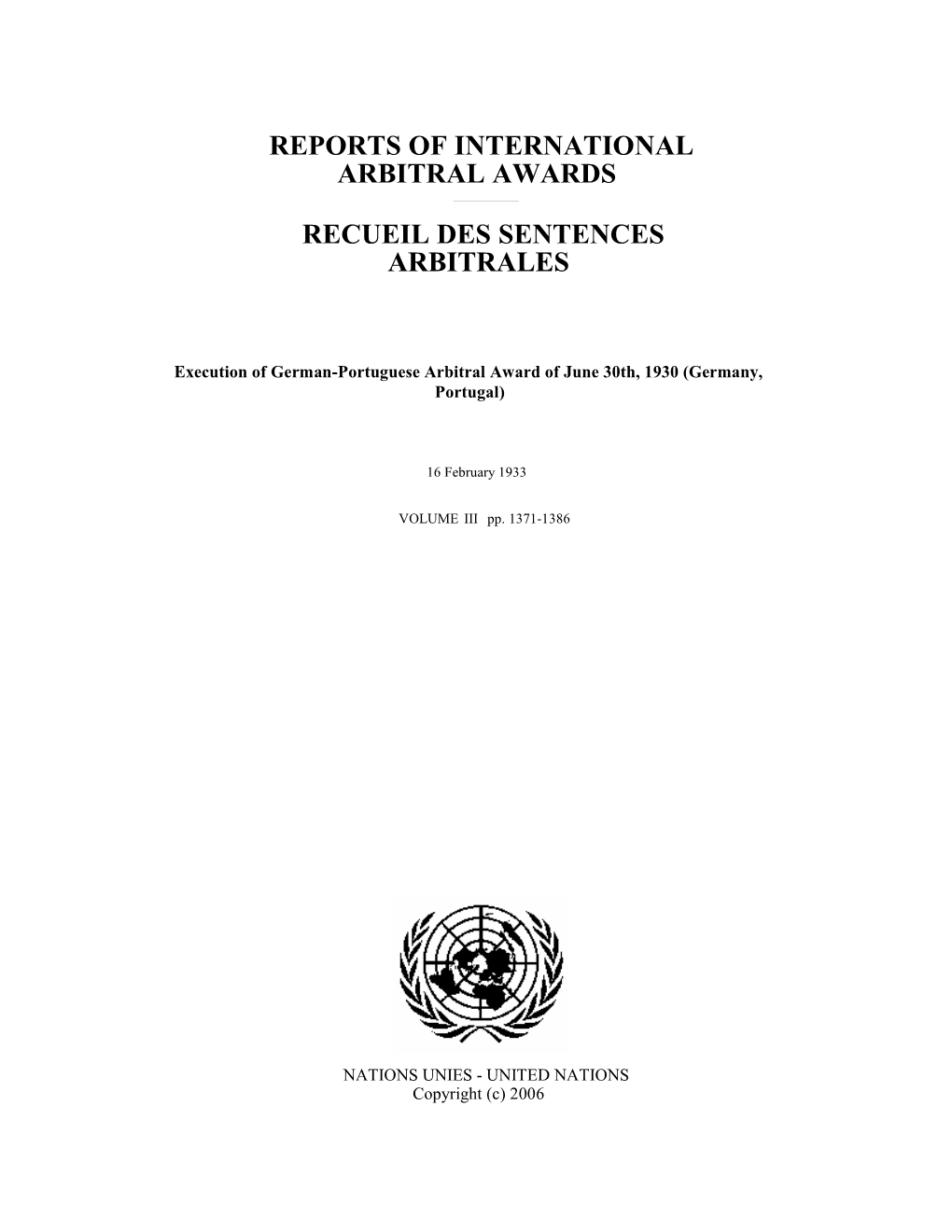 REPORTS OF INTERNATIONAL ARBITRAL AWARDS

RECUEIL DES SENTENCES ARBITRALES

Execution of German-Portuguese Arbitral Award of June 30th, 1930 (Germany, Portugal)

16 February 1933

VOLUME III pp. 1371-1386

NATIONS UNIES - UNITED NATIONS
Copyright (c) 2006